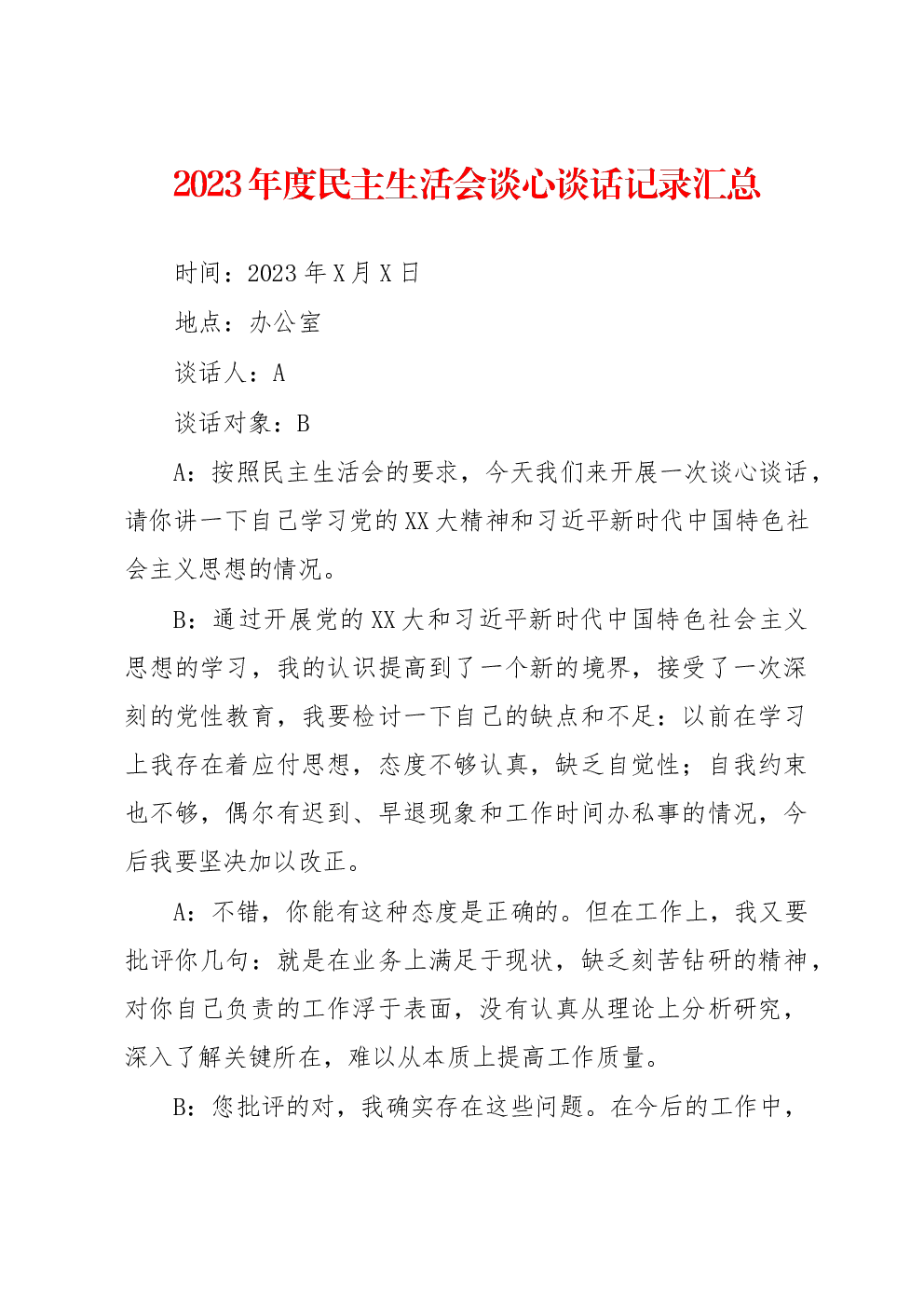 2023年度民主生活会谈心谈话记录汇总

时间：2023年X月X日

地点：办公室

谈话人：A

谈话对象：B

A：按照民主生活会的要求，今天我们来开展一次谈心谈话，请你讲一下自己学习党的XX大精神和习近平新时代中国特色社会主义思想的情况。

B：通过开展党的XX大和习近平新时代中国特色社会主义思想的学习，我的认识提高到了一个新的境界，接受了一次深刻的党性教育，我要检讨一下自己的缺点和不足：以前在学习上我存在着应付思想，态度不够认真，缺乏自觉性；自我约束也不够，偶尔有迟到、早退现象和工作时间办私事的情况，今后我要坚决加以改正。

A：不错，你能有这种态度是正确的。但在工作上，我又要批评你几句：就是在业务上满足于现状，缺乏刻苦钻研的精神，对你自己负责的工作浮于表面，没有认真从理论上分析研究，深入了解关键所在，难以从本质上提高工作质量。

B：您批评的对，我确实存在这些问题。在今后的工作中，